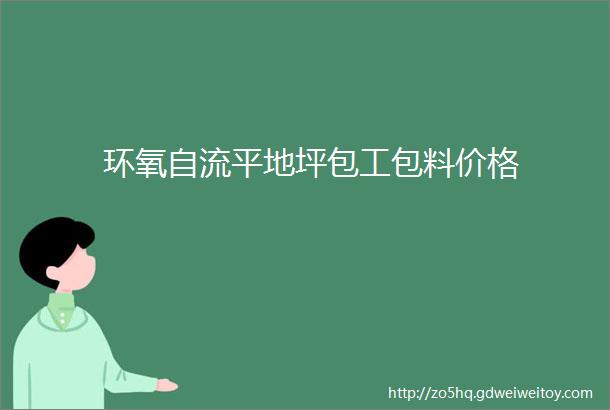 环氧自流平地坪包工包料价格

http://zo5hq.gdweiweitoy.com